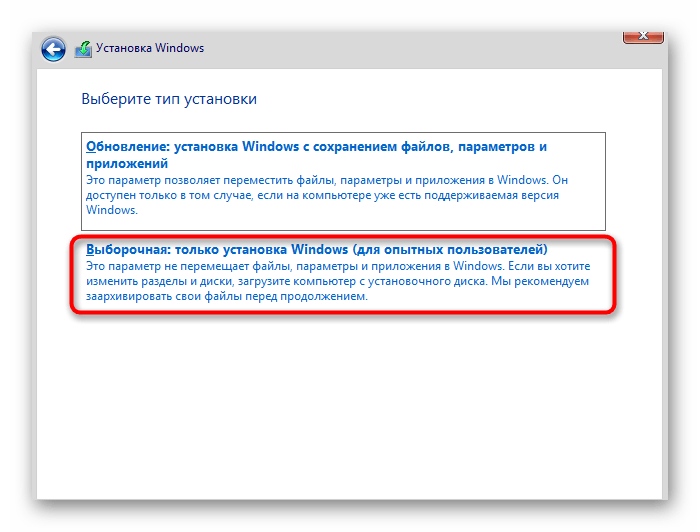 Установка Windows

Выберите тип установки

Обновление: установка Windows с сохранением файлов, параметров и приложений
Это параметр позволяет переместить файлы, параметры и приложения в Windows. Он доступен только в том случае, если на компьютере уже есть поддерживаемая версия Windows.

Выборочная: только установка Windows (для опытных пользователей)
Это параметр не перемещает файлы, параметры и приложения в Windows. Если вы хотите изменить разделы и диски, загрузите компьютер с установочного диска. Мы рекомендуем заархивировать свои файлы перед продолжением.